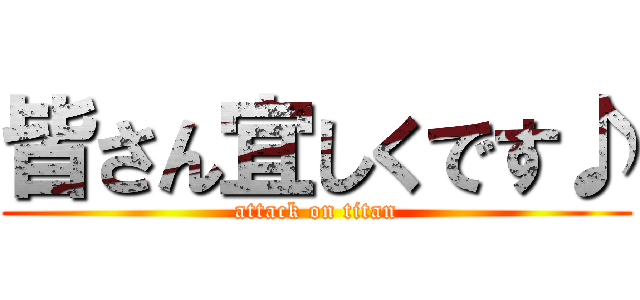 皆さん宜しくです♪
attack on titan